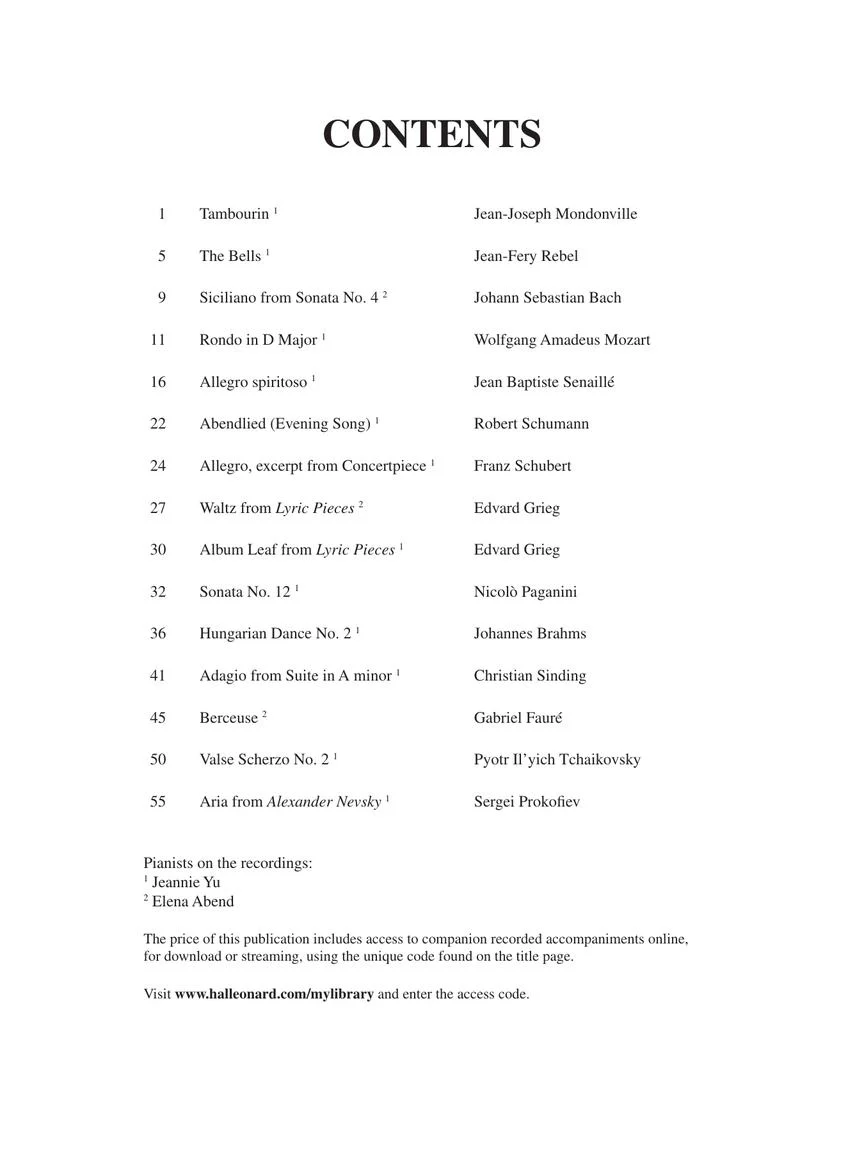 CONTENTS

1 Tambourin $^{1}$ Jean-Joseph Mondonville

5 The Bells $^{1}$ Jean-Fery Rebel

9 Siciliano from Sonata No. 4 $^{2}$ Johann Sebastian Bach

11 Rondo in D Major $^{1}$ Wolfgang Amadeus Mozart

16 Allegro spiritoso $^{1}$ Jean Baptiste Senaillé

22 Abendlied (Evening Song) $^{1}$ Robert Schumann

24 Allegro, excerpt from Concertpiece $^{1}$ Franz Schubert

27 Waltz from Lyric Pieces $^{2}$ Edvard Grieg

30 Album Leaf from Lyric Pieces $^{1}$ Edvard Grieg

32 Sonata No. 12 $^{1}$ Nicolò Paganini

36 Hungarian Dance No. 2 $^{1}$ Johannes Brahms

41 Adagio from Suite in A minor $^{1}$ Christian Sinding

45 Berceuse $^{2}$ Gabriel Fauré

50 Valse Scherzo No. 2 $^{1}$ Pyotr Il'yich Tchaikovsky

55 Aria from Alexander Nevsky $^{1}$ Sergei Prokofiev

Pianists on the recordings:
$^{1}$ Jeannie Yu
$^{2}$ Elena Abend

The price of this publication includes access to companion recorded accompaniments online, for download or streaming, using the unique code found on the title page.

Visit www.halleonard.com/mylibrary and enter the access code.